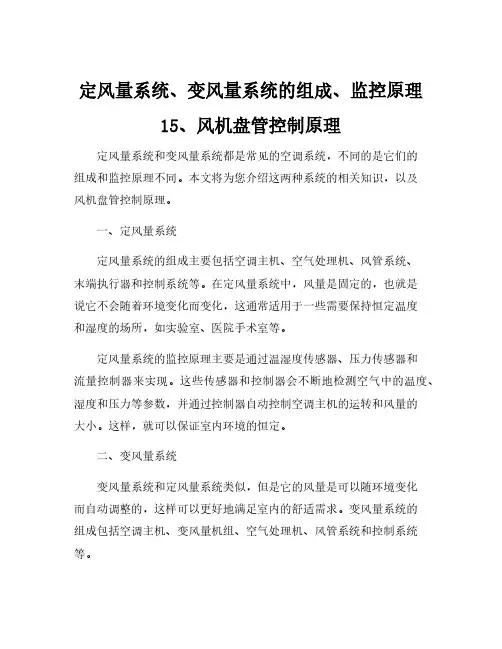 定风量系统、变风量系统的组成、监控原理

15、风机盘管控制原理

定风量系统和变风量系统都是常见的空调系统，不同的是它们的组成和监控原理不同。本文将为您介绍这两种系统的相关知识，以及风机盘管控制原理。

一、定风量系统

定风量系统的组成主要包括空调主机、空气处理机、风管系统、末端执行器和控制系统等。在定风量系统中，风量是固定的，也就是说它不会随着环境变化而变化，这通常适用于一些需要保持恒定温度和湿度的场所，如实验室、医院手术室等。

定风量系统的监控原理主要是通过温湿度传感器、压力传感器和流量控制器来实现。这些传感器和控制器会不断地检测空气中的温度、湿度和压力等参数，并通过控制器自动控制空调主机的运转和风量的大小。这样，就可以保证室内环境的恒定。

二、变风量系统

变风量系统和定风量系统类似，但是它的风量是可以随环境变化而自动调整的，这样可以更好地满足室内的舒适需求。变风量系统的组成包括空调主机、变风量机组、空气处理机、风管系统和控制系统等。